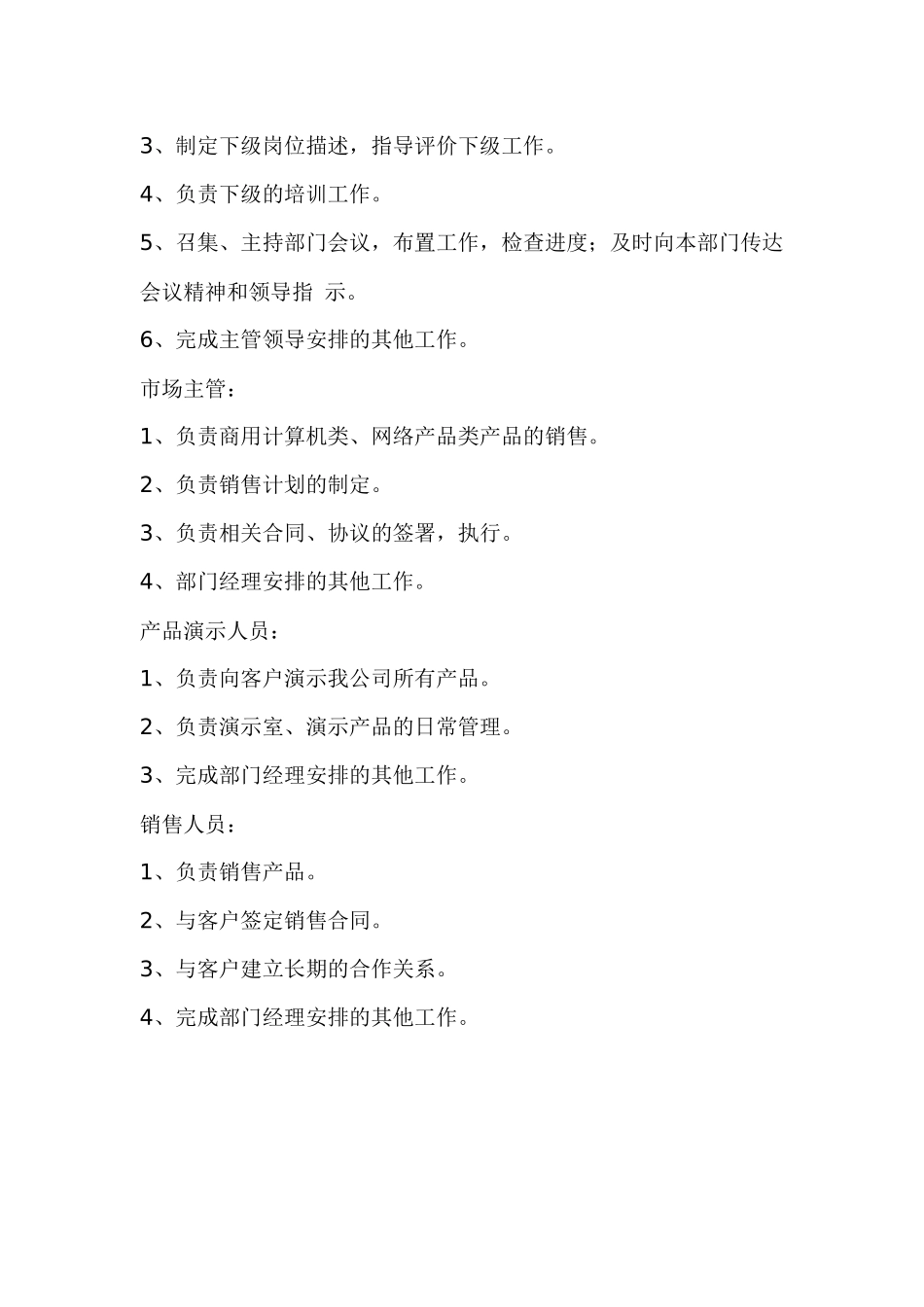 3、制定下级岗位描述，指导评价下级工作。

4、负责下级的培训工作。

5、召集、主持部门会议，布置工作，检查进度；及时向本部门传达会议精神和领导指 示。

6、完成主管领导安排的其他工作。

市场主管：

1、负责商用计算机类、网络产品类产品的销售。

2、负责销售计划的制定。

3、负责相关合同、协议的签署，执行。

4、部门经理安排的其他工作。

产品演示人员：

1、负责向客户演示我公司所有产品。

2、负责演示室、演示产品的日常管理。

3、完成部门经理安排的其他工作。

销售人员：

1、负责销售产品。

2、与客户签定销售合同。

3、与客户建立长期的合作关系。

4、完成部门经理安排的其他工作。